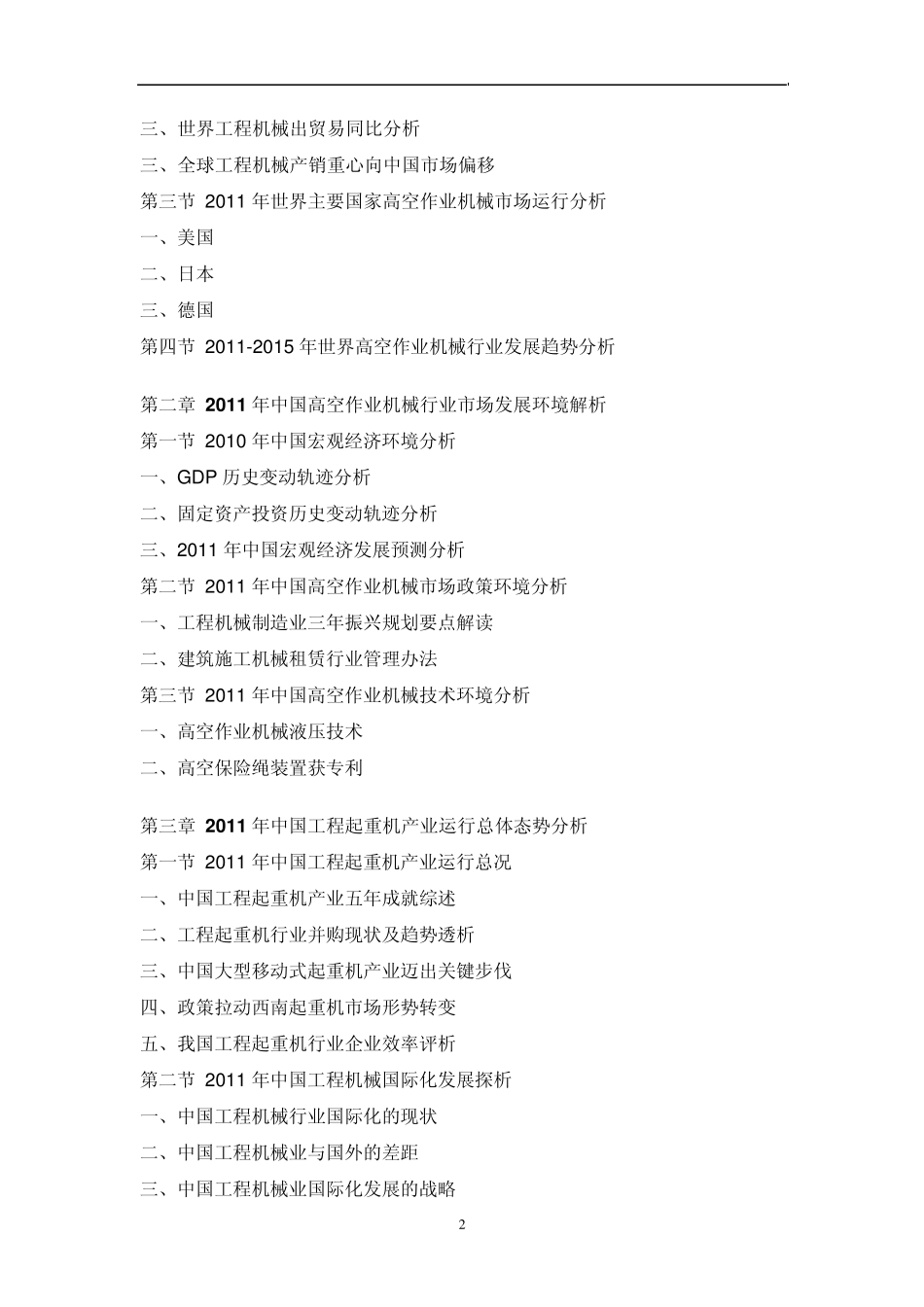 三、世界工程机械出贸易同比分析
三、全球工程机械产销重心向中国市场偏移
第三节 2011 年世界主要国家高空作业机械市场运行分析
一、美国
二、日本
三、德国
第四节 2011-2015 年世界高空作业机械行业发展趋势分析

第二章 2011 年中国高空作业机械行业市场发展环境解析
第一节 2010 年中国宏观经济环境分析
一、GDP 历史变动轨迹分析
二、固定资产投资历史变动轨迹分析
三、2011 年中国宏观经济发展预测分析
第二节 2011 年中国高空作业机械市场政策环境分析
一、工程机械制造业三年振兴规划要点解读
二、建筑施工机械租赁行业管理办法
第三节 2011 年中国高空作业机械技术环境分析
一、高空作业机械液压技术
二、高空保险绳装置获专利

第三章 2011 年中国工程起重机产业运行总体态势分析
第一节 2011 年中国工程起重机产业运行总况
一、中国工程起重机产业五年成就综述
二、工程起重机行业并购现状及趋势透析
三、中国大型移动式起重机产业迈出关键步伐
四、政策拉动西南起重机市场形势转变
五、我国工程起重机行业企业效率评析
第二节 2011 年中国工程机械国际化发展探析
一、中国工程机械行业国际化的现状
二、中国工程机械业与国外的差距
三、中国工程机械业国际化发展的战略

2